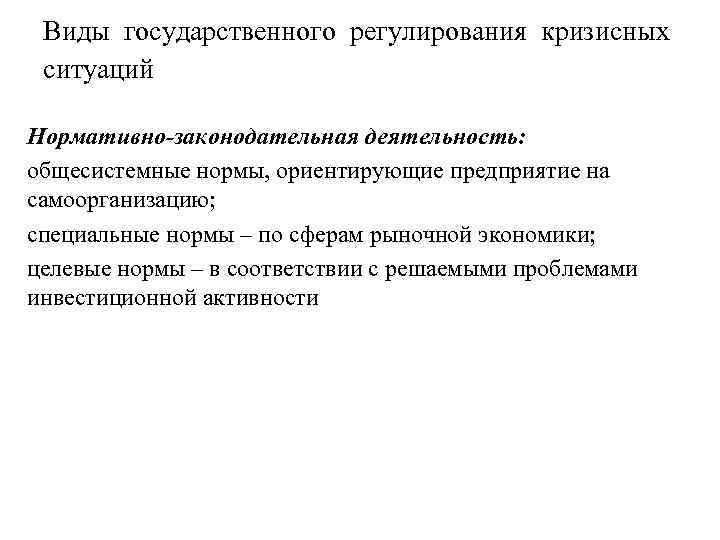 Виды государственного регулирования кризисных ситуаций

Нормативно-законодательная деятельность:

общесистемные нормы, ориентирующие предприятие на самоорганизацию;

специальные нормы – по сферам рыночной экономики;

целевые нормы – в соответствии с решаемыми проблемами инвестиционной активности